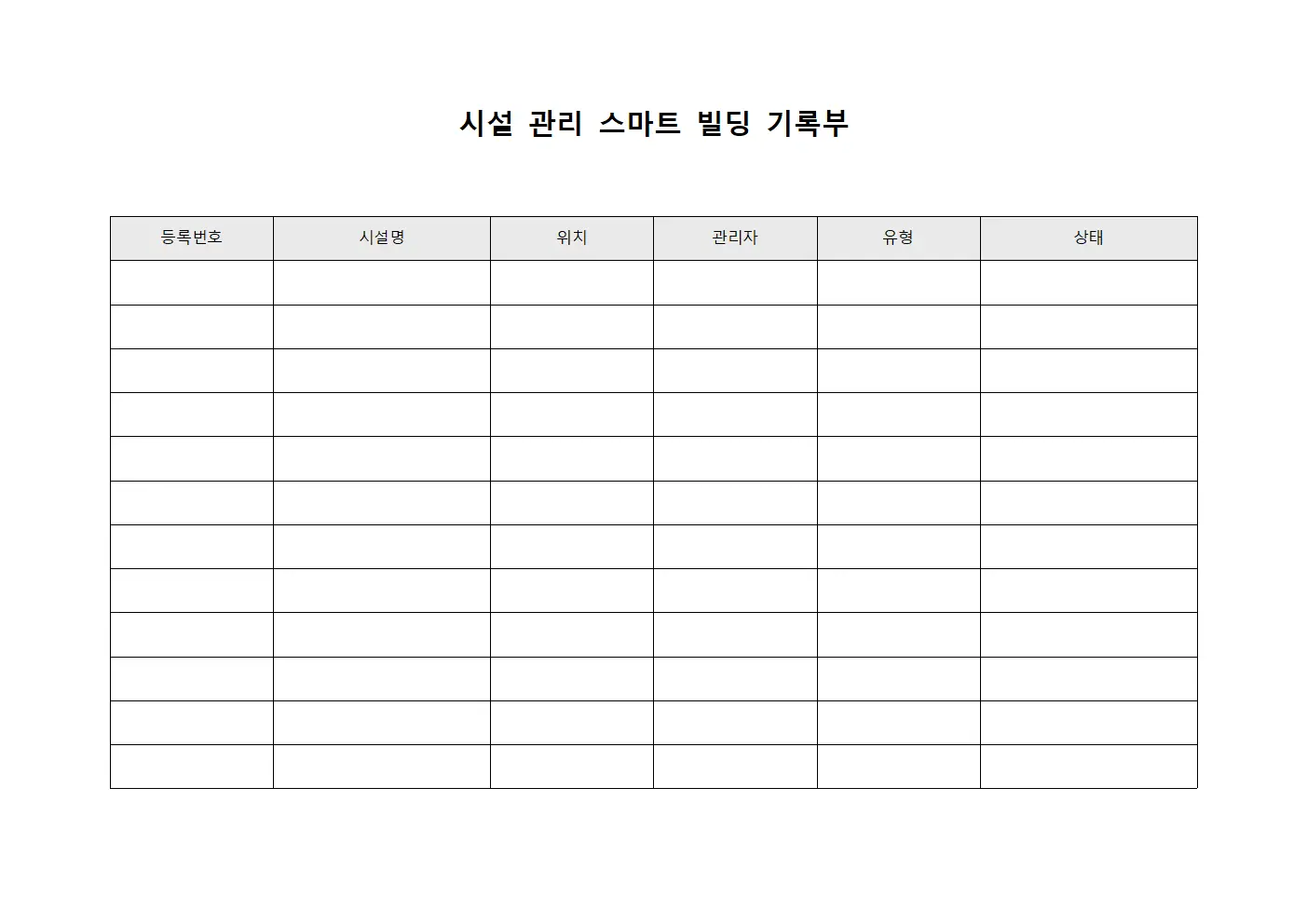 시설 관리 스마트 빌딩 기록부

| 등록번호 | 시설명 | 위치 | 관리자 | 유형 | 상태 |
|---|---|---|---|---|---|
| | | | | | |
| | | | | | |
| | | | | | |
| | | | | | |
| | | | | | |
| | | | | | |
| | | | | | |
| | | | | | |
| | | | | | |
| | | | | | |
| | | | | | |
| | | | | | |